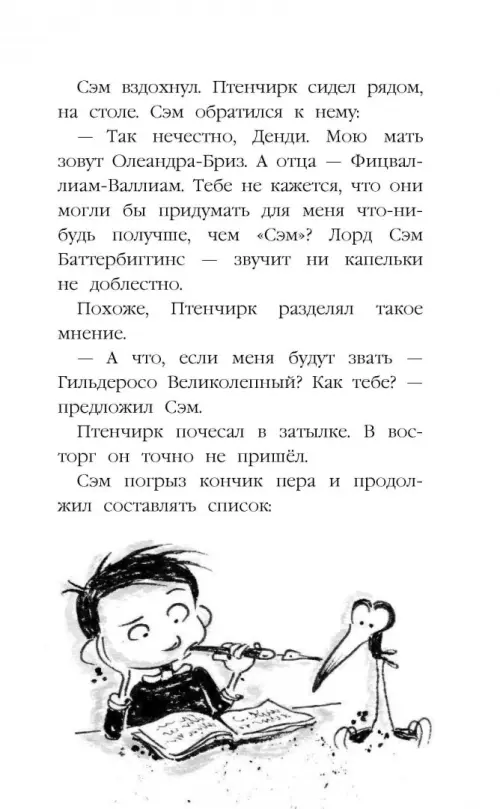 Сэм вздохнул. Птенчирк сидел рядом, на столе. Сэм обратился к нему:

— Так нечестно, Денди. Мою мать зовут Олеандра-Бриз. А отца — Фицваллиам-Валлиам. Тебе не кажется, что они могли бы придумать для меня что-нибудь получше, чем «Сэм»? Лорд Сэм Баттербиггинс — звучит ни капельки не доблестно.

Похоже, Птенчирк разделял такое мнение.

— А что, если меня будут звать — Гильдеросо Великолепный? Как тебе? — предложил Сэм.

Птенчирк почесал в затылке. В восторг он точно не пришёл.

Сэм погрыз кончик пера и продолжил составлять список: